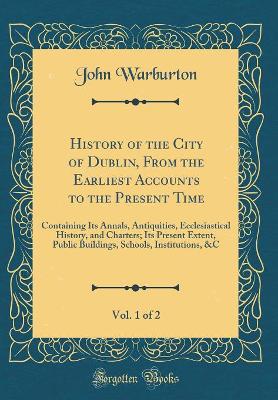 John Warburton

History of the City of Dublin, From the Earliest Accounts to the Present Time

Containing Its Annals, Antiquities, Ecclesiastical History, and Charters; Its Present Extent, Public Buildings, Schools, Institutions, &C

Vol. 1 of 2

Forgotten Books